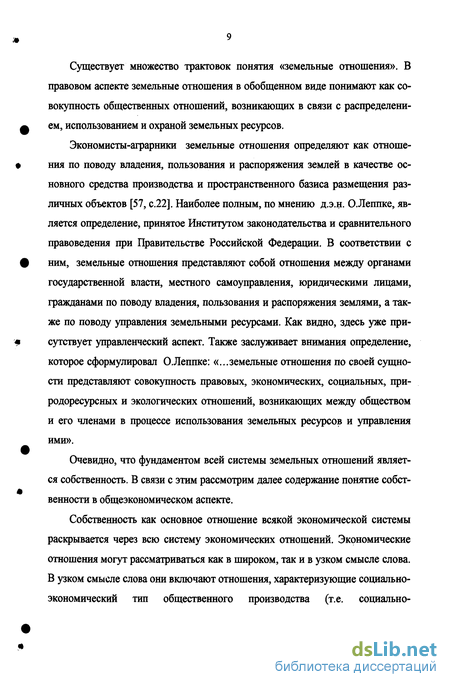 9

Существует множество трактовок понятия «земельные отношения». В правовом аспекте земельные отношения в обобщенном виде понимают как совокупность общественных отношений, возникающих в связи с распределением, использованием и охраной земельных ресурсов.

Экономисты-аграрники земельные отношения определяют как отношения по поводу владения, пользования и распоряжения землей в качестве основного средства производства и пространственного базиса размещения различных объектов [57, с.22]. Наиболее полным, по мнению д.э.н. О.Леппке, является определение, принятое Институтом законодательства и сравнительного правоведения при Правительстве Российской Федерации. В соответствии с ним, земельные отношения представляют собой отношения между органами государственной власти, местного самоуправления, юридическими лицами, гражданами по поводу владения, пользования и распоряжения землями, а также по поводу управления земельными ресурсами. Как видно, здесь уже присутствует управленческий аспект. Также заслуживает внимания определение, которое сформулировал О.Леппке: «...земельные отношения по своей сущности представляют совокупность правовых, экономических, социальных, природоресурсных и экологических отношений, возникающих между обществом и его членами в процессе использования земельных ресурсов и управления ими».

Очевидно, что фундаментом всей системы земельных отношений является собственность. В связи с этим рассмотрим далее содержание понятие собственности в общеэкономическом аспекте.

Собственность как основное отношение всякой экономической системы раскрывается через всю систему экономических отношений. Экономические отношения могут рассматриваться как в широком, так и в узком смысле слова. В узком смысле слова они включают отношения, характеризующие социально-экономический тип общественного производства (т.е. социально-

dsLib.net
библиотека диссертаций